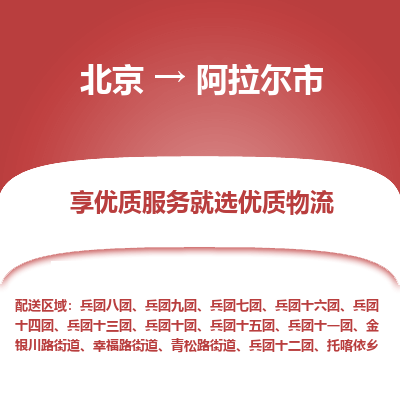 北京 → 阿拉尔市

享优质服务就选优质物流

配送区域：兵团八团、兵团九团、兵团七团、兵团十六团、兵团十四团、兵团十三团、兵团十团、兵团十五团、兵团十一团、金银川路街道、幸福路街道、青松路街道、兵团十二团、托喀依乡